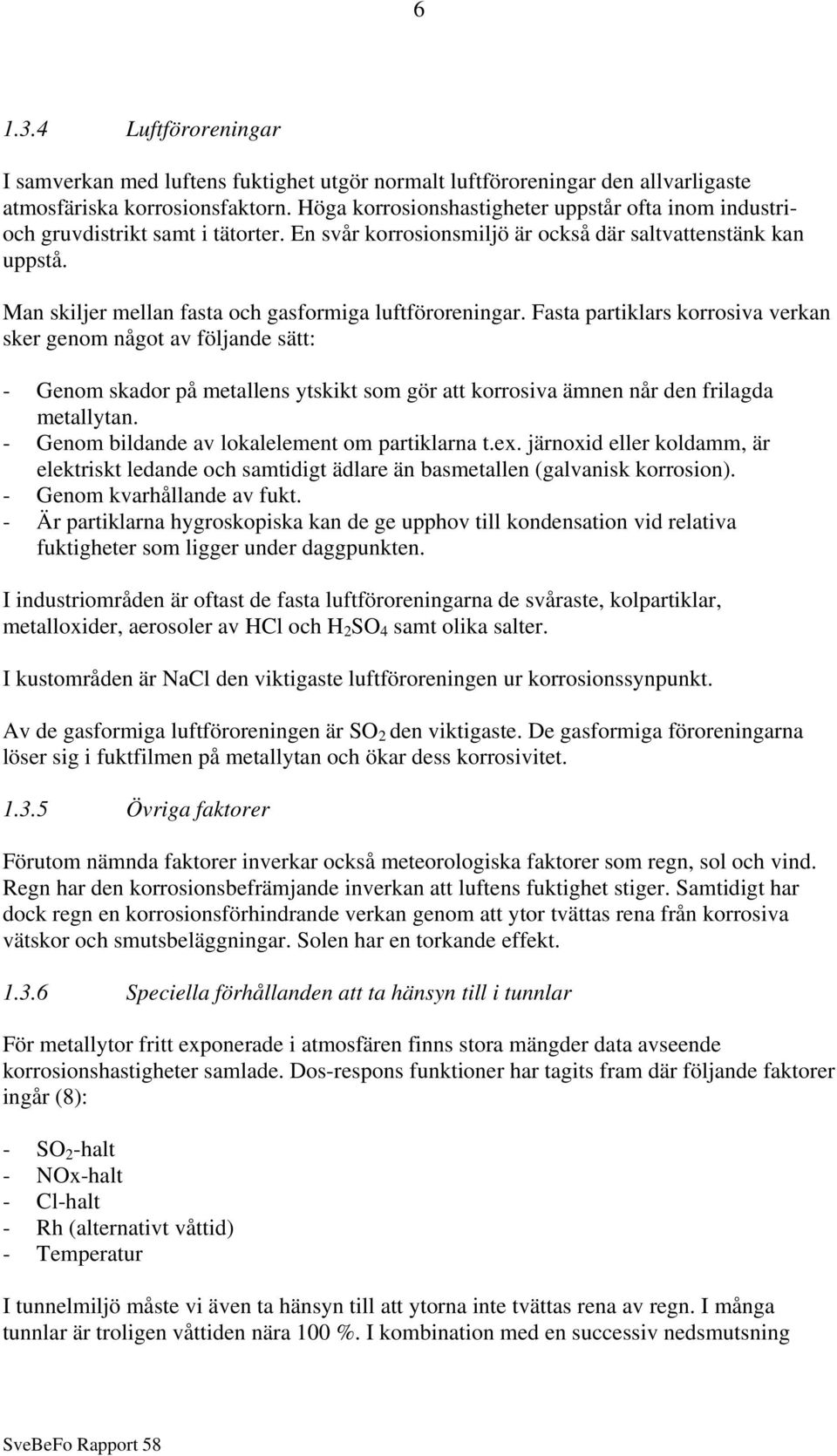 6

1.3.4 Luftföroreningar

I samverkan med luftens fuktighet utgör normalt luftföroreningar den allvarligaste atmosfäriska korrosionsfaktorn. Höga korrosionshastigheter uppstår ofta inom industri- och gruvdistrikt samt i tätorter. En svår korrosionsmiljö är också där saltvattenstänk kan uppstå.

Man skiljer mellan fasta och gasformiga luftföroreningar. Fasta partiklars korrosiva verkan sker genom något av följande sätt:

- Genom skador på metallens ytskikt som gör att korrosiva ämnen når den frilagda metallytan.
- Genom bildande av lokalelement om partiklarna t.ex. järnoxid eller koldamm, är elektriskt ledande och samtidigt ädlare än basmetallen (galvanisk korrosion).
- Genom kvarhållande av fukt.
- Är partiklarna hygroskopiska kan de ge upphov till kondensation vid relativa fuktigheter som ligger under daggpunkten.

I industriområden är oftast de fasta luftföroreningarna de svåraste, kolpartiklar, metalloxider, aerosoler av HCl och $H_2SO_4$ samt olika salter.

I kustområden är NaCl den viktigaste luftföroreningen ur korrosionssynpunkt.

Av de gasformiga luftföroreningen är $SO_2$ den viktigaste. De gasformiga föroreningarna löser sig i fuktfilmen på metallytan och ökar dess korrosivitet.

1.3.5 Övriga faktorer

Förutom nämnda faktorer inverkar också meteorologiska faktorer som regn, sol och vind. Regn har den korrosionsbefrämjande inverkan att luftens fuktighet stiger. Samtidigt har dock regn en korrosionsförhindrande verkan genom att ytor tvättas rena från korrosiva vätskor och smutsbeläggningar. Solen har en torkande effekt.

1.3.6 Speciella förhållanden att ta hänsyn till i tunnlar

För metallytor fritt exponerade i atmosfären finns stora mängder data avseende korrosionshastigheter samlade. Dos-respons funktioner har tagits fram där följande faktorer ingår (8):

- $SO_2$-halt
- NOx-halt
- Cl-halt
- Rh (alternativt våttid)
- Temperatur

I tunnelmiljö måste vi även ta hänsyn till att ytorna inte tvättas rena av regn. I många tunnlar är troligen våttiden nära 100 %. I kombination med en successiv nedsmutsning

SveBeFo Rapport 58